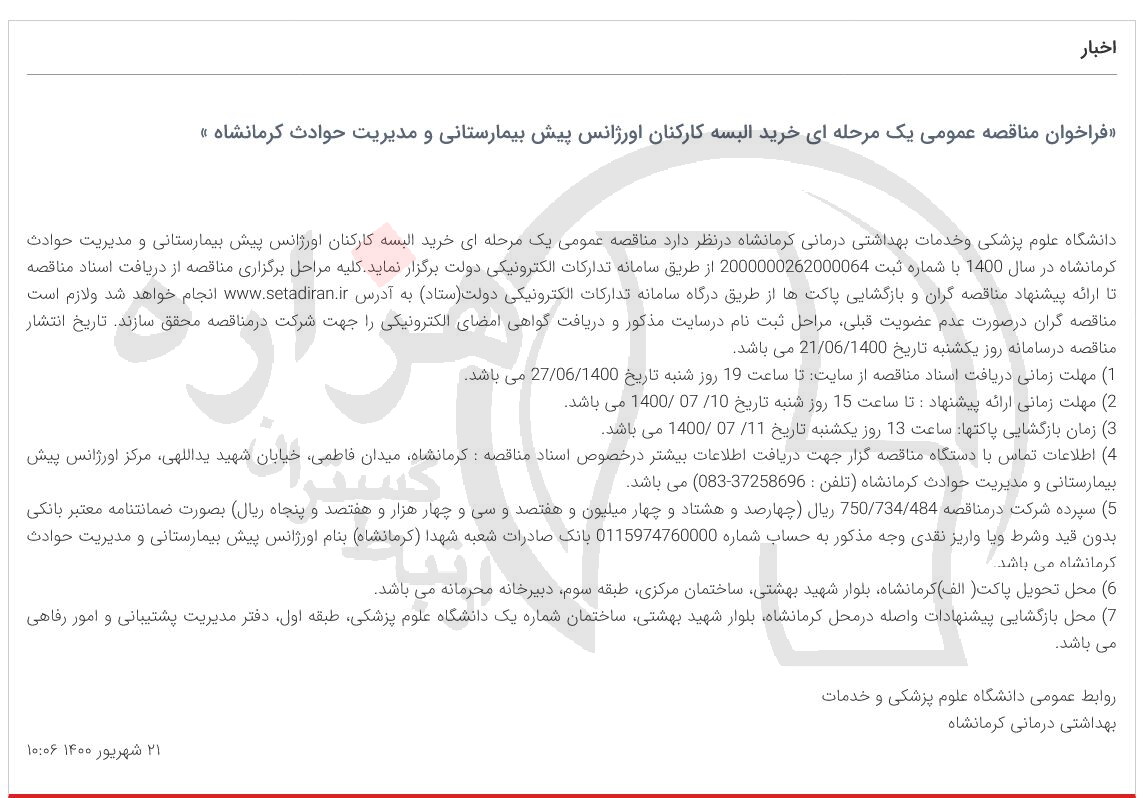 اخبار

«فراخوان مناقصه عمومی یک مرحله ای خرید البسه کارکنان اورژانس پیش بیمارستانی و مدیریت حوادث کرمانشاه »

دانشگاه علوم پزشکی وخدمات بهداشتی درمانی کرمانشاه درنظر دارد مناقصه عمومی یک مرحله ای خرید البسه کارکنان اورژانس پیش بیمارستانی و مدیریت حوادث کرمانشاه در سال 1400 با شماره ثبت 2000000262000064 از طریق سامانه تدارکات الکترونیکی دولت برگزار نماید.کلیه مراحل برگزاری مناقصه از دریافت اسناد مناقصه تا ارائه پیشنهاد مناقصه گران و بازگشایی پاکت ها از طریق درگاه سامانه تدارکات الکترونیکی دولت(ستاد) به آدرس www.setadiran.ir انجام خواهد شد ولازم است مناقصه گران درصورت عدم عضویت قبلی، مراحل ثبت نام درسایت مذکور و دریافت گواهی امضای الکترونیکی را جهت شرکت درمناقصه محقق سازند. تاریخ انتشار مناقصه درسامانه روز یکشنبه تاریخ 21/06/1400 می باشد.
1) مهلت زمانی دریافت اسناد مناقصه از سایت: تا ساعت 19 روز شنبه تاریخ 27/06/1400 می باشد.
2) مهلت زمانی ارائه پیشنهاد : تا ساعت 15 روز شنبه تاریخ 10/ 07 /1400 می باشد.
3) زمان بازگشایی پاکتها: ساعت 13 روز یکشنبه تاریخ 11/ 07 /1400 می باشد.
4) اطلاعات تماس با دستگاه مناقصه گزار جهت دریافت اطلاعات بیشتر درخصوص اسناد مناقصه : کرمانشاه، میدان فاطمی، خیابان شهید یداللهی، مرکز اورژانس پیش بیمارستانی و مدیریت حوادث کرمانشاه (تلفن : 37258696-083) می باشد.
5) سپرده شرکت درمناقصه 750/734/484 ریال (چهارصد و هشتاد و چهار میلیون و هفتصد و سی و چهار هزار و هفتصد و پنجاه ریال) بصورت ضمانتنامه معتبر بانکی بدون قید وشرط ویا واریز نقدی وجه مذکور به حساب شماره 0115974760000 بانک صادرات شعبه شهدا (کرمانشاه) بنام اورژانس پیش بیمارستانی و مدیریت حوادث کرمانشاه می باشد.
6) محل تحویل پاکت( الف)کرمانشاه، بلوار شهید بهشتی، ساختمان مرکزی، طبقه سوم، دبیرخانه محرمانه می باشد.
7) محل بازگشایی پیشنهادات واصله درمحل کرمانشاه، بلوار شهید بهشتی، ساختمان شماره یک دانشگاه علوم پزشکی، طبقه اول، دفتر مدیریت پشتیبانی و امور رفاهی می باشد.

روابط عمومی دانشگاه علوم پزشکی و خدمات
بهداشتی درمانی کرمانشاه

۲۱ شهریور ۱۴۰۰ ۱۰:۰۶